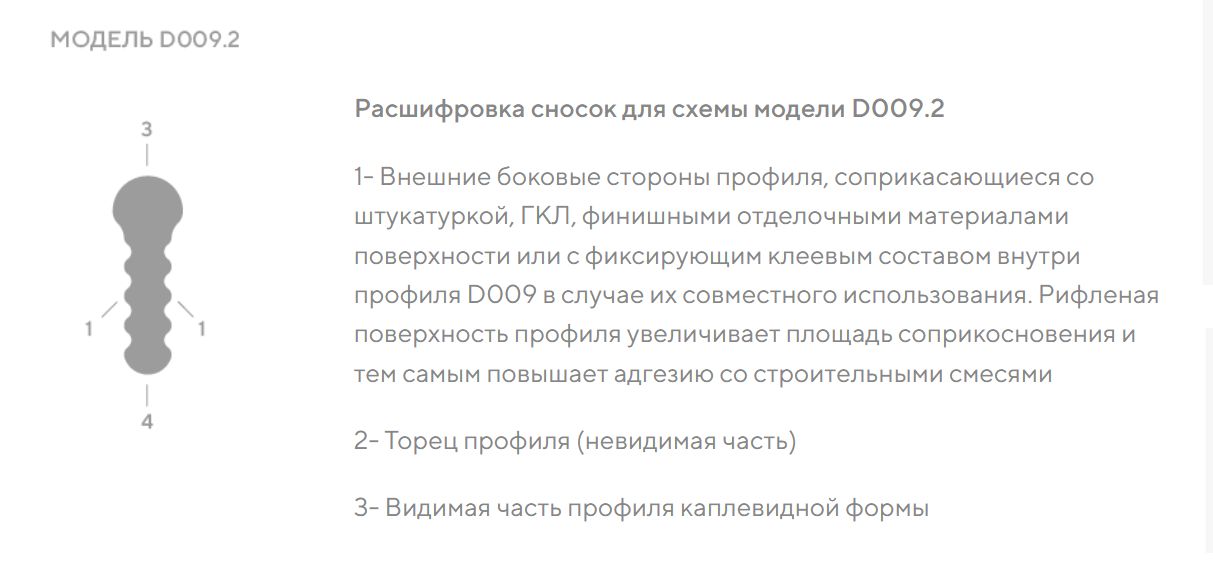 МОДЕЛЬ D009.2

3

1

1

4

Расшифровка сносок для схемы модели D009.2

1- Внешние боковые стороны профиля, соприкасающиеся со штукатуркой, ГКЛ, финишными отделочными материалами поверхности или с фиксирующим клеевым составом внутри профиля D009 в случае их совместного использования. Рифленая поверхность профиля увеличивает площадь соприкосновения и тем самым повышает адгезию со строительными смесями

2- Торец профиля (невидимая часть)

3- Видимая часть профиля каплевидной формы